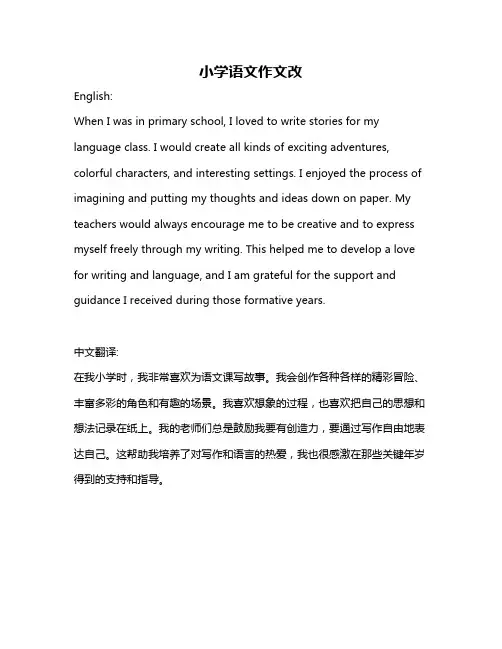 小学语文作文改

English:

When I was in primary school, I loved to write stories for my language class. I would create all kinds of exciting adventures, colorful characters, and interesting settings. I enjoyed the process of imagining and putting my thoughts and ideas down on paper. My teachers would always encourage me to be creative and to express myself freely through my writing. This helped me to develop a love for writing and language, and I am grateful for the support and guidance I received during those formative years.

中文翻译:

在我小学时，我非常喜欢为语文课写故事。我会创作各种各样的精彩冒险、丰富多彩的角色和有趣的场景。我喜欢想象的过程，也喜欢把自己的思想和想法记录在纸上。我的老师们总是鼓励我要有创造力，要通过写作自由地表达自己。这帮助我培养了对写作和语言的热爱，我也很感激在那些关键年岁得到的支持和指导。